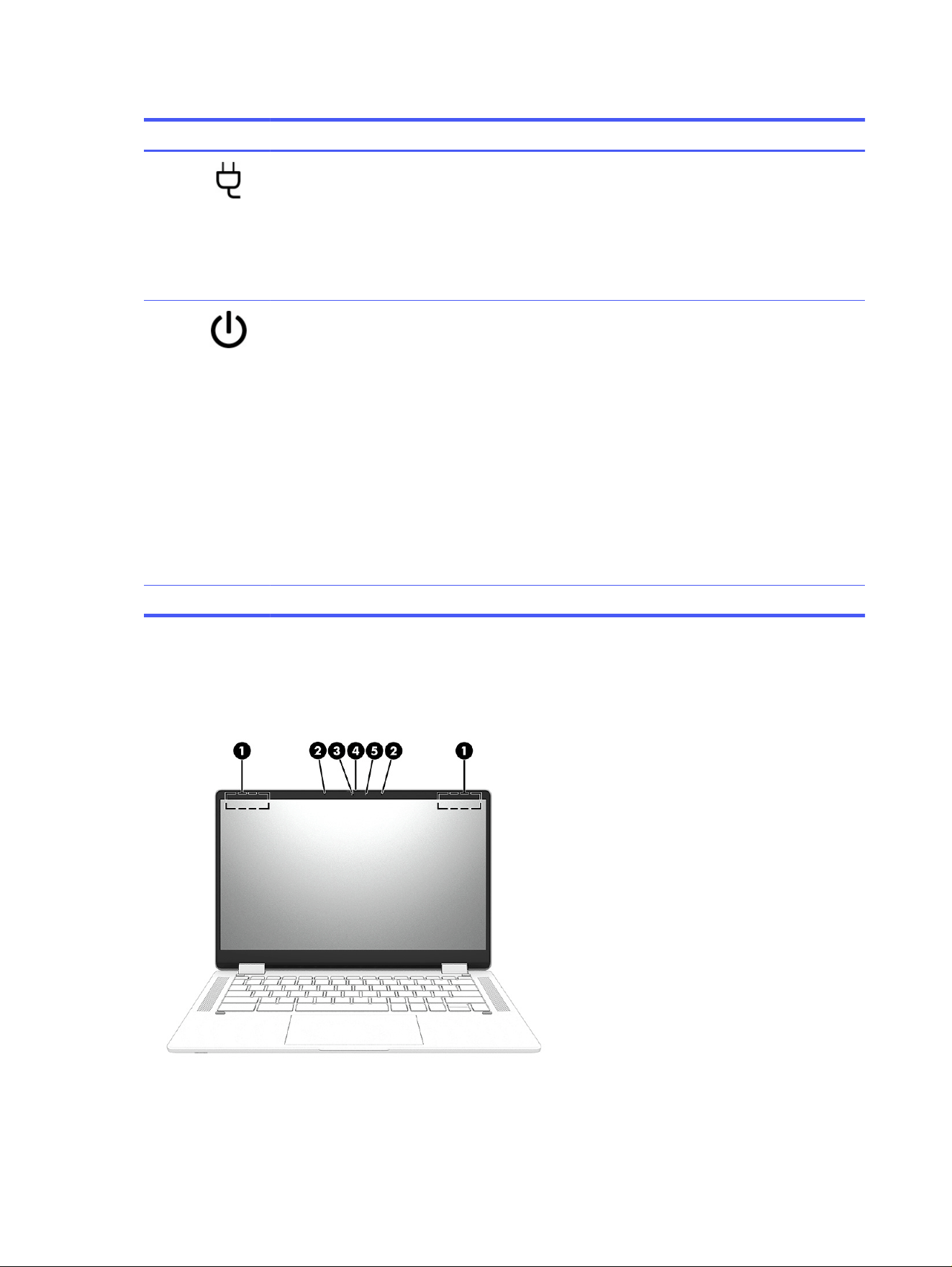 1 2 3 4 5 2 1